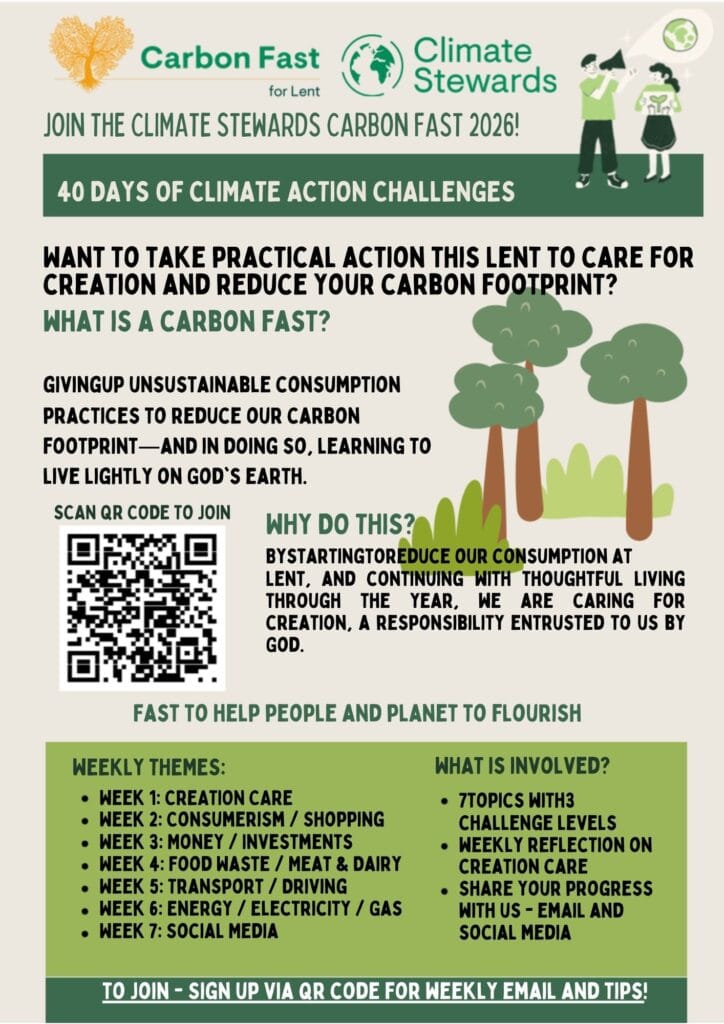 Carbon Fast for Lent

Climate Stewards

JOIN THE CLIMATE STEWARDS CARBON FAST 2026!

40 DAYS OF CLIMATE ACTION CHALLENGES

WANT TO TAKE PRACTICAL ACTION THIS LENT TO CARE FOR CREATION AND REDUCE YOUR CARBON FOOTPRINT?

WHAT IS A CARBON FAST?

GIVINGUP UNSUSTAINABLE CONSUMPTION PRACTICES TO REDUCE OUR CARBON FOOTPRINT—AND IN DOING SO, LEARNING TO LIVE LIGHTLY ON GOD`S EARTH.

SCAN QR CODE TO JOIN

WHY DO THIS?

BYSTARTINGTOREDUCE OUR CONSUMPTION AT LENT, AND CONTINUING WITH THOUGHTFUL LIVING THROUGH THE YEAR, WE ARE CARING FOR CREATION, A RESPONSIBILITY ENTRUSTED TO US BY GOD.

FAST TO HELP PEOPLE AND PLANET TO FLOURISH

WEEKLY THEMES:
• WEEK 1: CREATION CARE
• WEEK 2: CONSUMERISM / SHOPPING
• WEEK 3: MONEY / INVESTMENTS
• WEEK 4: FOOD WASTE / MEAT & DAIRY
• WEEK 5: TRANSPORT / DRIVING
• WEEK 6: ENERGY / ELECTRICITY / GAS
• WEEK 7: SOCIAL MEDIA

WHAT IS INVOLVED?
• 7TOPICS WITH3 CHALLENGE LEVELS
• WEEKLY REFLECTION ON CREATION CARE
• SHARE YOUR PROGRESS WITH US - EMAIL AND SOCIAL MEDIA

TO JOIN - SIGN UP VIA QR CODE FOR WEEKLY EMAIL AND TIPS!